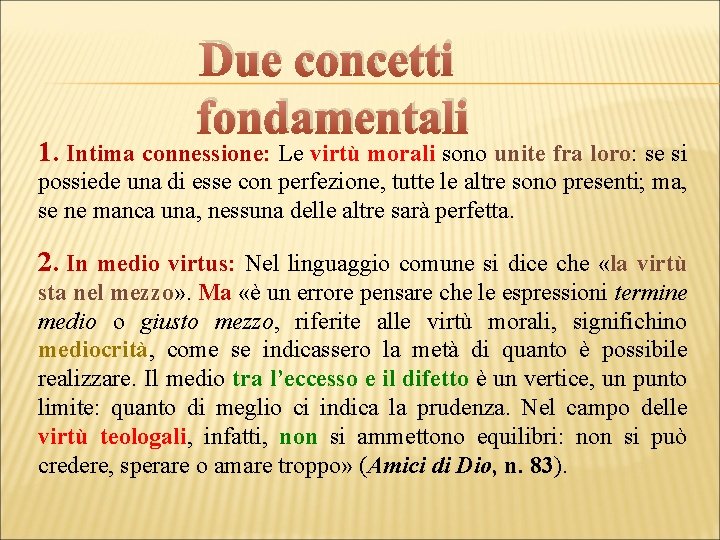 Due concetti fondamentali

1. Intima connessione: Le virtù morali sono unite fra loro: se si possiede una di esse con perfezione, tutte le altre sono presenti; ma, se ne manca una, nessuna delle altre sarà perfetta.

2. In medio virtus: Nel linguaggio comune si dice che «la virtù sta nel mezzo». Ma «è un errore pensare che le espressioni termine medio o giusto mezzo, riferite alle virtù morali, significhino mediocrità, come se indicassero la metà di quanto è possibile realizzare. Il medio tra l'eccesso e il difetto è un vertice, un punto limite: quanto di meglio ci indica la prudenza. Nel campo delle virtù teologali, infatti, non si ammettono equilibri: non si può credere, sperare o amare troppo» (Amici di Dio, n. 83).